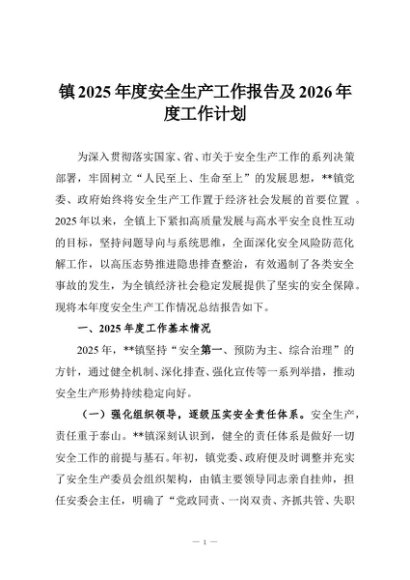 镇2025年度安全生产工作报告及2026年度工作计划

为深入贯彻落实国家、省、市关于安全生产工作的系列决策部署，牢固树立“人民至上、生命至上”的发展思想，**镇党委、政府始终将安全生产工作置于经济社会发展的首要位置 。2025年以来，全镇上下紧扣高质量发展与高水平安全良性互动的目标，坚持问题导向与系统思维，全面深化安全风险防范化解工作，以高压态势推进隐患排查整治，有效遏制了各类安全事故的发生，为全镇经济社会稳定发展提供了坚实的安全保障。现将本年度安全生产工作情况总结报告如下。

一、2025年度工作基本情况

2025年，**镇坚持“安全第一、预防为主、综合治理”的方针，通过健全机制、深化排查、强化宣传等一系列举措，推动安全生产形势持续稳定向好。

（一）强化组织领导，逐级压实安全责任体系。安全生产，责任重于泰山。**镇深刻认识到，健全的责任体系是做好一切安全工作的前提与基石。年初，镇党委、政府便及时调整并充实了安全生产委员会组织架构，由镇主要领导同志亲自挂帅，担任安委会主任，明确了“党政同责、一岗双责、齐抓共管、失职

— 1 —